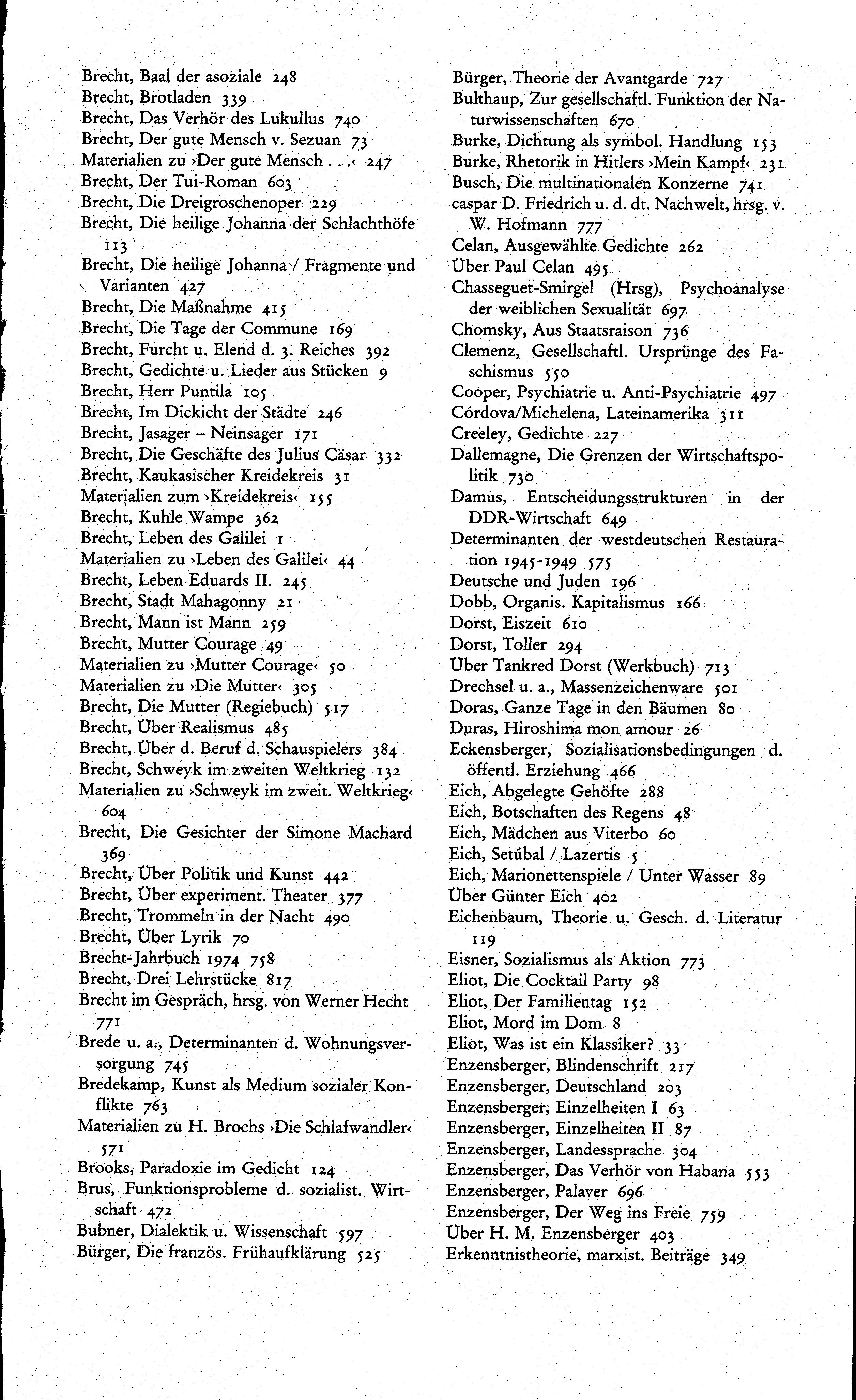 Brecht, Baal der asoziale 248
Brecht, Brotladen 339
Brecht, Das Verhör des Lukullus 740
Brecht, Der gute Mensch v. Sezuan 73
Materialien zu ›Der gute Mensch . . .‹ 247
Brecht, Der Tui-Roman 603
Brecht, Die Dreigroschenoper 229
Brecht, Die heilige Johanna der Schlachthöfe 113
Brecht, Die heilige Johanna / Fragmente und Varianten 427
Brecht, Die Maßnahme 415
Brecht, Die Tage der Commune 169
Brecht, Furcht u. Elend d. 3. Reiches 392
Brecht, Gedichte u. Lieder aus Stücken 9
Brecht, Herr Puntila 105
Brecht, Im Dickicht der Städte 246
Brecht, Jasager – Neinsager 171
Brecht, Die Geschäfte des Julius Cäsar 332
Brecht, Kaukasischer Kreidekreis 31
Materialien zum ›Kreidekreis‹ 155
Brecht, Kuhle Wampe 362
Brecht, Leben des Galilei 1
Materialien zu ›Leben des Galilei‹ 44
Brecht, Leben Eduards II. 245
Brecht, Stadt Mahagonny 21
Brecht, Mann ist Mann 259
Brecht, Mutter Courage 49
Materialien zu ›Mutter Courage‹ 50
Materialien zu ›Die Mutter‹ 305
Brecht, Die Mutter (Regiebuch) 517
Brecht, Über Realismus 485
Brecht, Über d. Beruf d. Schauspielers 384
Brecht, Schweyk im zweiten Weltkrieg 132
Materialien zu ›Schweyk im zweit. Weltkrieg‹ 604
Brecht, Die Gesichter der Simone Machard 369
Brecht, Über Politik und Kunst 442
Brecht, Über experiment. Theater 377
Brecht, Trommeln in der Nacht 490
Brecht, Über Lyrik 70
Brecht-Jahrbuch 1974 758
Brecht, Drei Lehrstücke 817
Brecht im Gespräch, hrsg. von Werner Hecht 771
Brede u. a., Determinanten d. Wohnungsversorgung 745
Bredekamp, Kunst als Medium sozialer Konflikte 763
Materialien zu H. Brochs ›Die Schlafwandler‹ 571
Brooks, Paradoxie im Gedicht 124
Brus, Funktionsprobleme d. sozialist. Wirtschaft 472
Bubner, Dialektik u. Wissenschaft 597
Bürger, Die französ. Frühaufklärung 525

Bürger, Theorie der Avantgarde 727
Bulthaup, Zur gesellschaftl. Funktion der Naturwissenschaften 670
Burke, Dichtung als symbol. Handlung 153
Burke, Rhetorik in Hitlers ›Mein Kampf‹ 231
Busch, Die multinationalen Konzerne 741
caspar D. Friedrich u. d. dt. Nachwelt, hrsg. v. W. Hofmann 777
Celan, Ausgewählte Gedichte 262
Über Paul Celan 495
Chasseguet-Smirgel (Hrsg), Psychoanalyse der weiblichen Sexualität 697
Chomsky, Aus Staatsraison 736
Clemenz, Gesellschaftl. Ursprünge des Faschismus 550
Cooper, Psychiatrie u. Anti-Psychiatrie 497
Córdova/Michelena, Lateinamerika 311
Creeley, Gedichte 227
Dallemagne, Die Grenzen der Wirtschaftspolitik 730
Damus, Entscheidungsstrukturen in der DDR-Wirtschaft 649
Determinanten der westdeutschen Restauration 1945-1949 575
Deutsche und Juden 196
Dobb, Organis. Kapitalismus 166
Dorst, Eiszeit 610
Dorst, Toller 294
Über Tankred Dorst (Werkbuch) 713
Drechsel u. a., Massenzeichenware 501
Doras, Ganze Tage in den Bäumen 80
Duras, Hiroshima mon amour 26
Eckensberger, Sozialisationsbedingungen d. öffentl. Erziehung 466
Eich, Abgelegte Gehöfte 288
Eich, Botschaften des Regens 48
Eich, Mädchen aus Viterbo 60
Eich, Setúbal / Lazertis 5
Eich, Marionettenspiele / Unter Wasser 89
Über Günter Eich 402
Eichenbaum, Theorie u. Gesch. d. Literatur 119
Eisner, Sozialismus als Aktion 773
Eliot, Die Cocktail Party 98
Eliot, Der Familientag 152
Eliot, Mord im Dom 8
Eliot, Was ist ein Klassiker? 33
Enzensberger, Blindenschrift 217
Enzensberger, Deutschland 203
Enzensberger, Einzelheiten I 63
Enzensberger, Einzelheiten II 87
Enzensberger, Landessprache 304
Enzensberger, Das Verhör von Habana 553
Enzensberger, Palaver 696
Enzensberger, Der Weg ins Freie 759
Über H. M. Enzensberger 403
Erkenntnistheorie, marxist. Beiträge 349